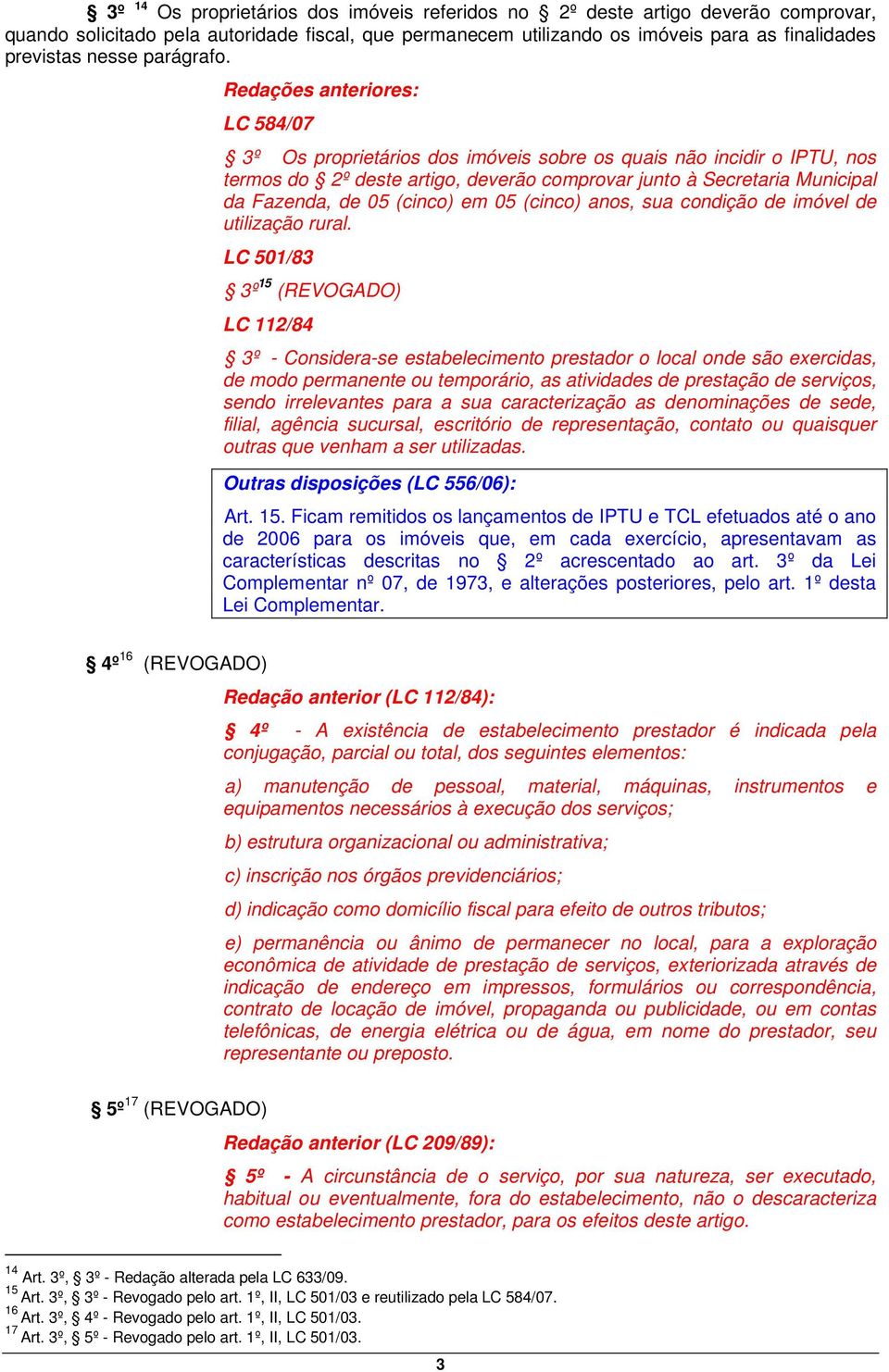 § 3º $^{14}$ Os proprietários dos imóveis referidos no § 2º deste artigo deverão comprovar, quando solicitado pela autoridade fiscal, que permanecem utilizando os imóveis para as finalidades previstas nesse parágrafo.

Redações anteriores:

LC 584/07

§ 3º Os proprietários dos imóveis sobre os quais não incidir o IPTU, nos termos do § 2º deste artigo, deverão comprovar junto à Secretaria Municipal da Fazenda, de 05 (cinco) em 05 (cinco) anos, sua condição de imóvel de utilização rural.

LC 501/83

§ 3º$^{15}$ (REVOGADO)

LC 112/84

§ 3º - Considera-se estabelecimento prestador o local onde são exercidas, de modo permanente ou temporário, as atividades de prestação de serviços, sendo irrelevantes para a sua caracterização as denominações de sede, filial, agência sucursal, escritório de representação, contato ou quaisquer outras que venham a ser utilizadas.

Outras disposições (LC 556/06):

Art. 15. Ficam remitidos os lançamentos de IPTU e TCL efetuados até o ano de 2006 para os imóveis que, em cada exercício, apresentavam as características descritas no § 2º acrescentado ao art. 3º da Lei Complementar nº 07, de 1973, e alterações posteriores, pelo art. 1º desta Lei Complementar.

§ 4º$^{16}$ (REVOGADO)

Redação anterior (LC 112/84):

§ 4º - A existência de estabelecimento prestador é indicada pela conjugação, parcial ou total, dos seguintes elementos:

a) manutenção de pessoal, material, máquinas, instrumentos e equipamentos necessários à execução dos serviços;

b) estrutura organizacional ou administrativa;

c) inscrição nos órgãos previdenciários;

d) indicação como domicílio fiscal para efeito de outros tributos;

e) permanência ou ânimo de permanecer no local, para a exploração econômica de atividade de prestação de serviços, exteriorizada através de indicação de endereço em impressos, formulários ou correspondência, contrato de locação de imóvel, propaganda ou publicidade, ou em contas telefônicas, de energia elétrica ou de água, em nome do prestador, seu representante ou preposto.

§ 5º$^{17}$ (REVOGADO)

Redação anterior (LC 209/89):

§ 5º - A circunstância de o serviço, por sua natureza, ser executado, habitual ou eventualmente, fora do estabelecimento, não o descaracteriza como estabelecimento prestador, para os efeitos deste artigo.

$^{14}$ Art. 3º, § 3º - Redação alterada pela LC 633/09.
$^{15}$ Art. 3º, § 3º - Revogado pelo art. 1º, II, LC 501/03 e reutilizado pela LC 584/07.
$^{16}$ Art. 3º, § 4º - Revogado pelo art. 1º, II, LC 501/03.
$^{17}$ Art. 3º, § 5º - Revogado pelo art. 1º, II, LC 501/03.

3